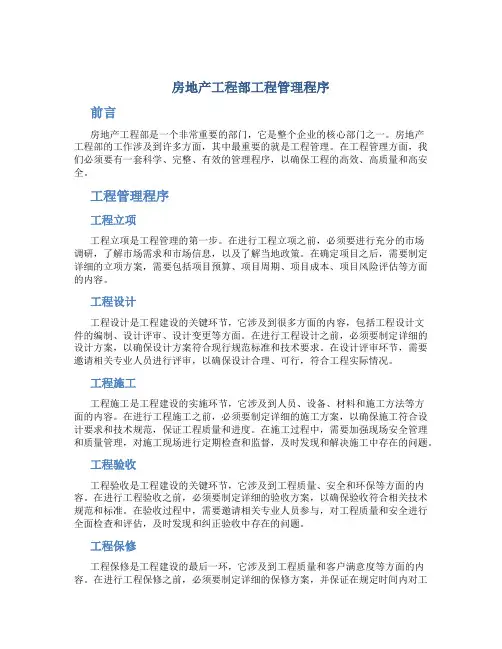 房地产工程部工程管理程序

前言

房地产工程部是一个非常重要的部门，它是整个企业的核心部门之一。房地产工程部的工作涉及到许多方面，其中最重要的就是工程管理。在工程管理方面，我们必须要有一套科学、完整、有效的管理程序，以确保工程的高效、高质量和高安全。

工程管理程序

工程立项

工程立项是工程管理的第一步。在进行工程立项之前，必须要进行充分的市场调研，了解市场需求和市场信息，以及了解当地政策。在确定项目之后，需要制定详细的立项方案，需要包括项目预算、项目周期、项目成本、项目风险评估等方面的内容。

工程设计

工程设计是工程建设的关键环节，它涉及到很多方面的内容，包括工程设计文件的编制、设计评审、设计变更等方面。在进行工程设计之前，必须要制定详细的设计方案，以确保设计方案符合现行规范标准和技术要求。在设计评审环节，需要邀请相关专业人员进行评审，以确保设计合理、可行，符合工程实际情况。

工程施工

工程施工是工程建设的实施环节，它涉及到人员、设备、材料和施工方法等方面的内容。在进行工程施工之前，必须要制定详细的施工方案，以确保施工符合设计要求和技术规范，保证工程质量和进度。在施工过程中，需要加强现场安全管理和质量管理，对施工现场进行定期检查和监督，及时发现和解决施工中存在的问题。

工程验收

工程验收是工程建设的关键环节，它涉及到工程质量、安全和环保等方面的内容。在进行工程验收之前，必须要制定详细的验收方案，以确保验收符合相关技术规范和标准。在验收过程中，需要邀请相关专业人员参与，对工程质量和安全进行全面检查和评估，及时发现和纠正验收中存在的问题。

工程保修

工程保修是工程建设的最后一环，它涉及到工程质量和客户满意度等方面的内容。在进行工程保修之前，必须要制定详细的保修方案，并保证在规定时间内对工